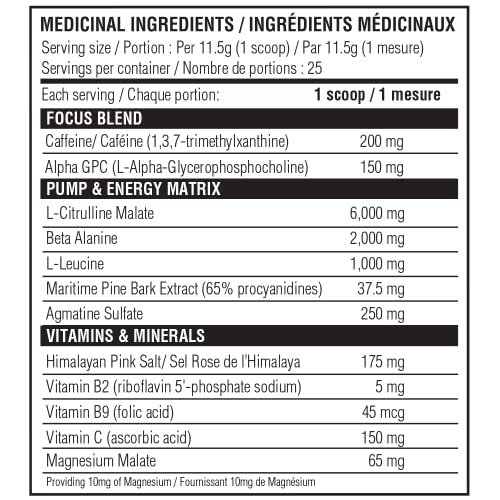 MEDICINAL INGREDIENTS / INGRÉDIENTS MÉDICINAUX
Serving size / Portion : Per 11.5g (1 scoop) / Par 11.5g (1 mesure)
Servings per container / Nombre de portions : 25

| Each serving / Chaque portion: | 1 scoop / 1 mesure |
|---|---|
| FOCUS BLEND | |
| Caffeine/ Caféine (1,3,7-trimethylxanthine) | 200 mg |
| Alpha GPC (L-Alpha-Glycerophosphocholine) | 150 mg |
| PUMP & ENERGY MATRIX | |
| L-Citrulline Malate | 6,000 mg |
| Beta Alanine | 2,000 mg |
| L-Leucine | 1,000 mg |
| Maritime Pine Bark Extract (65% procyanidines) | 37.5 mg |
| Agmatine Sulfate | 250 mg |
| VITAMINS & MINERALS | |
| Himalayan Pink Salt/ Sel Rose de l'Himalaya | 175 mg |
| Vitamin B2 (riboflavin 5'-phosphate sodium) | 5 mg |
| Vitamin B9 (folic acid) | 45 mcg |
| Vitamin C (ascorbic acid) | 150 mg |
| Magnesium Malate | 65 mg |

Providing 10mg of Magnesium / Fournissant 10mg de Magnésium